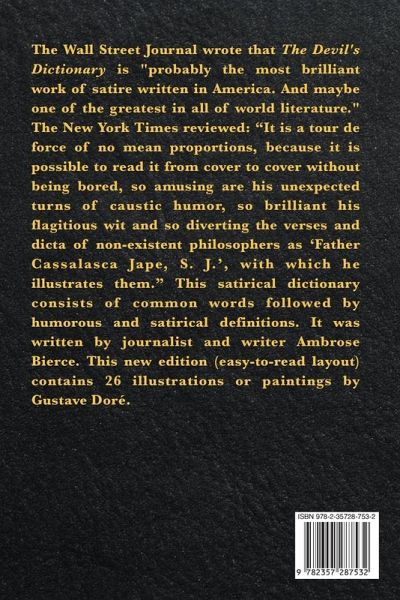 The Wall Street Journal wrote that The Devil's Dictionary is "probably the most brilliant work of satire written in America. And maybe one of the greatest in all of world literature." The New York Times reviewed: "It is a tour de force of no mean proportions, because it is possible to read it from cover to cover without being bored, so amusing are his unexpected turns of caustic humor, so brilliant his flagitious wit and so diverting the verses and dicta of non-existent philosophers as 'Father Cassalasca Jape, S. J.', with which he illustrates them." This satirical dictionary consists of common words followed by humorous and satirical definitions. It was written by journalist and writer Ambrose Bierce. This new edition (easy-to-read layout) contains 26 illustrations or paintings by Gustave Doré.

ISBN 978-2-35728-753-2

9 782357 287532